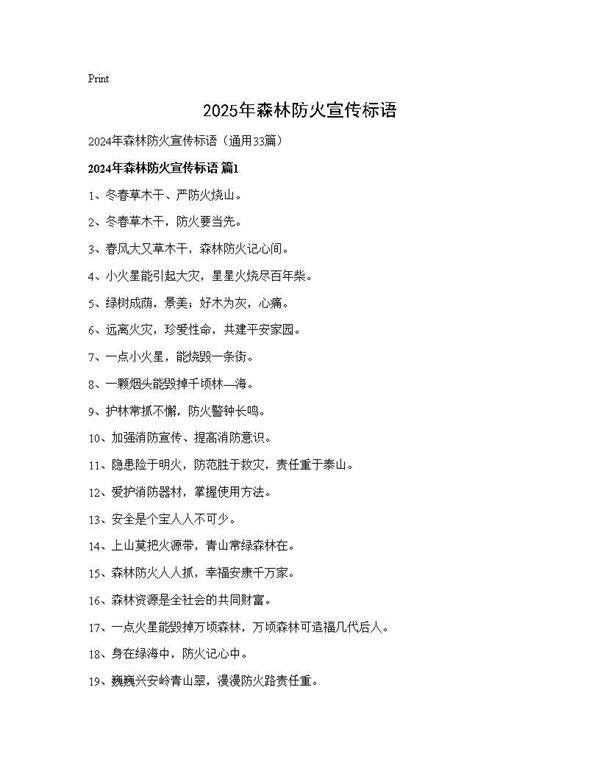 Print

2025年森林防火宣传标语

2024年森林防火宣传标语（通用33篇）

2024年森林防火宣传标语 篇1

1、冬春草木干、严防火烧山。

2、冬春草木干，防火要当先。

3、春风大又草木干，森林防火记心间。

4、小火星能引起大灾，星星火烧尽百年柴。

5、绿树成荫，景美；好木为灰，心痛。

6、远离火灾，珍爱性命，共建平安家园。

7、一点小火星，能烧毁一条街。

8、一颗烟头能毁掉千顷林—海。

9、护林常抓不懈，防火警钟长鸣。

10、加强消防宣传、提高消防意识。

11、隐患险于明火，防范胜于救灾，责任重于泰山。

12、爱护消防器材，掌握使用方法。

13、安全是个宝人人不可少。

14、上山莫把火源带，青山常绿森林在。

15、森林防火人人抓，幸福安康千万家。

16、森林资源是全社会的共同财富。

17、一点火星能毁掉万顷森林，万顷森林可造福几代后人。

18、身在绿海中，防火记心中。

19、巍巍兴安岭青山翠，漫漫防火路责任重。